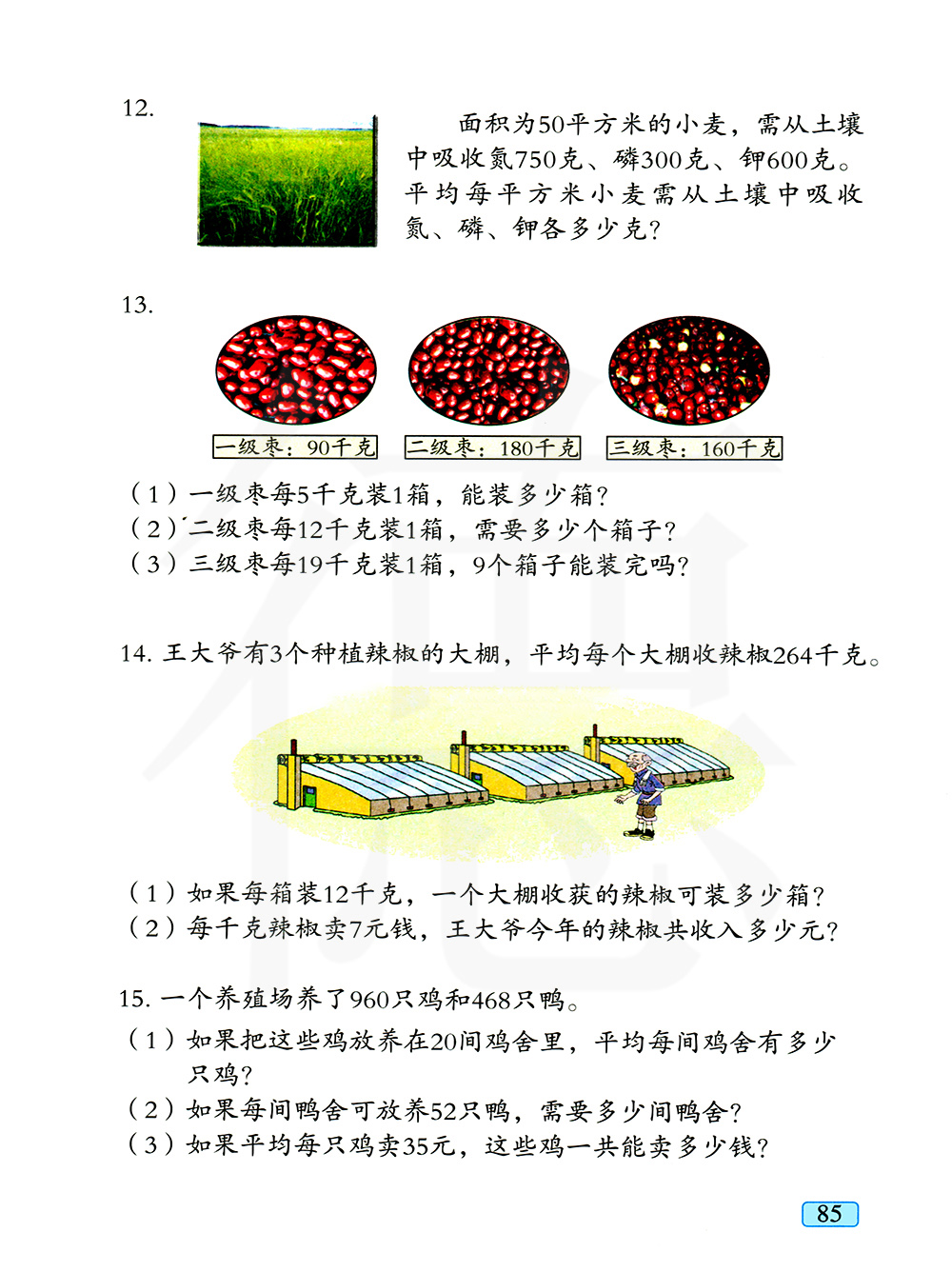 12.

面积为50平方米的小麦，需从土壤中吸收氮750克、磷300克、钾600克。平均每平方米小麦需从土壤中吸收氮、磷、钾各多少克？

13.

一级枣：90千克

二级枣：180千克

三级枣：160千克

（1）一级枣每5千克装1箱，能装多少箱？
（2）二级枣每12千克装1箱，需要多少个箱子？
（3）三级枣每19千克装1箱，9个箱子能装完吗？

14. 王大爷有3个种植辣椒的大棚，平均每个大棚收辣椒264千克。

（1）如果每箱装12千克，一个大棚收获的辣椒可装多少箱？
（2）每千克辣椒卖7元钱，王大爷今年的辣椒共收入多少元？

15. 一个养殖场养了960只鸡和468只鸭。
（1）如果把这些鸡放养在20间鸡舍里，平均每间鸡舍有多少只鸡？
（2）如果每间鸭舍可放养52只鸭，需要多少间鸭舍？
（3）如果平均每只鸡卖35元，这些鸡一共能卖多少钱？

85